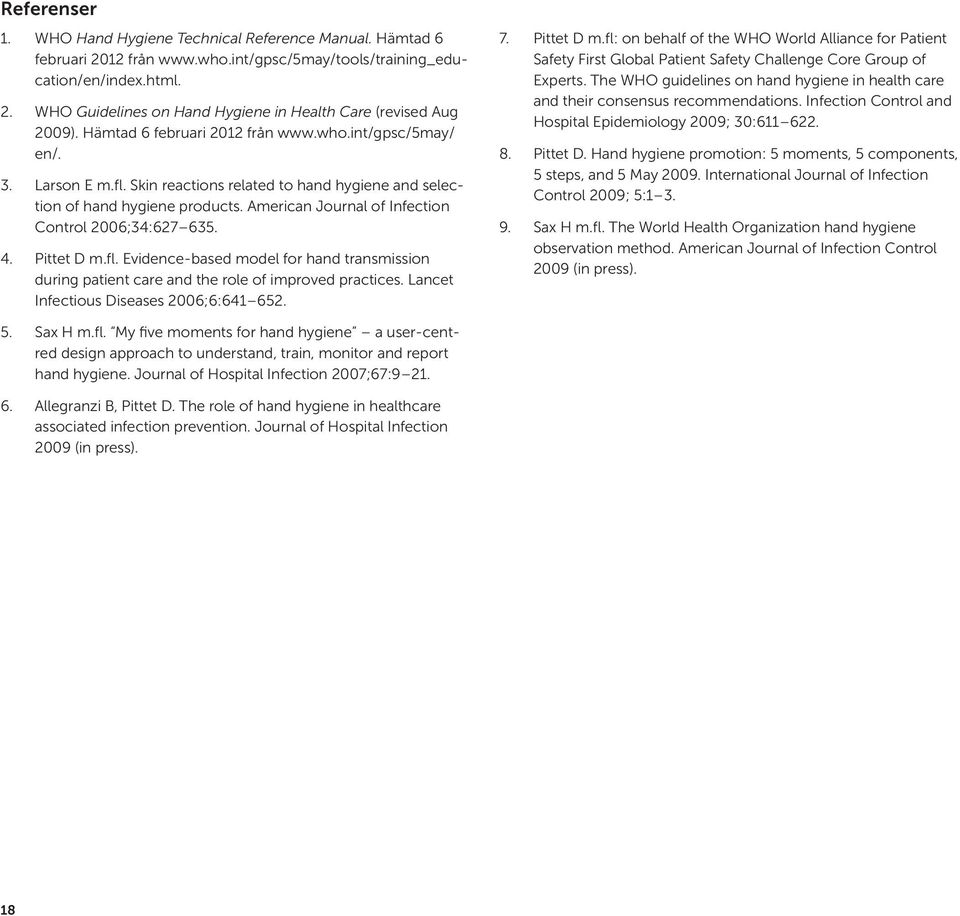 Referenser

1. WHO Hand Hygiene Technical Reference Manual. Hämtad 6 februari 2012 från www.who.int/gpsc/5may/tools/training_education/en/index.html.

2. WHO Guidelines on Hand Hygiene in Health Care (revised Aug 2009). Hämtad 6 februari 2012 från www.who.int/gpsc/5may/en/.

3. Larson E m.fl. Skin reactions related to hand hygiene and selection of hand hygiene products. American Journal of Infection Control 2006;34:627–635.

4. Pittet D m.fl. Evidence-based model for hand transmission during patient care and the role of improved practices. Lancet Infectious Diseases 2006;6:641–652.

5. Sax H m.fl. "My five moments for hand hygiene" a user-centred design approach to understand, train, monitor and report hand hygiene. Journal of Hospital Infection 2007;67:9–21.

6. Allegranzi B, Pittet D. The role of hand hygiene in healthcare associated infection prevention. Journal of Hospital Infection 2009 (in press).

7. Pittet D m.fl: on behalf of the WHO World Alliance for Patient Safety First Global Patient Safety Challenge Core Group of Experts. The WHO guidelines on hand hygiene in health care and their consensus recommendations. Infection Control and Hospital Epidemiology 2009; 30:611–622.

8. Pittet D. Hand hygiene promotion: 5 moments, 5 components, 5 steps, and 5 May 2009. International Journal of Infection Control 2009; 5:1–3.

9. Sax H m.fl. The World Health Organization hand hygiene observation method. American Journal of Infection Control 2009 (in press).

18